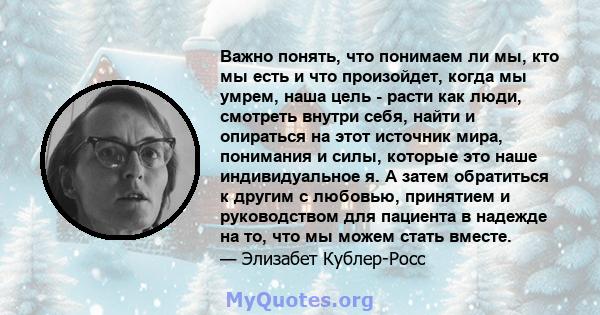 Важно понять, что понимаем ли мы, кто мы есть и что произойдет, когда мы умрем, наша цель - расти как люди, смотреть внутри себя, найти и опираться на этот источник мира, понимания и силы, которые это наше индивидуальное я. А затем обратиться к другим с любовью, принятием и руководством для пациента в надежде на то, что мы можем стать вместе.
— Элизабет Кублер-Росс

MyQuotes.org